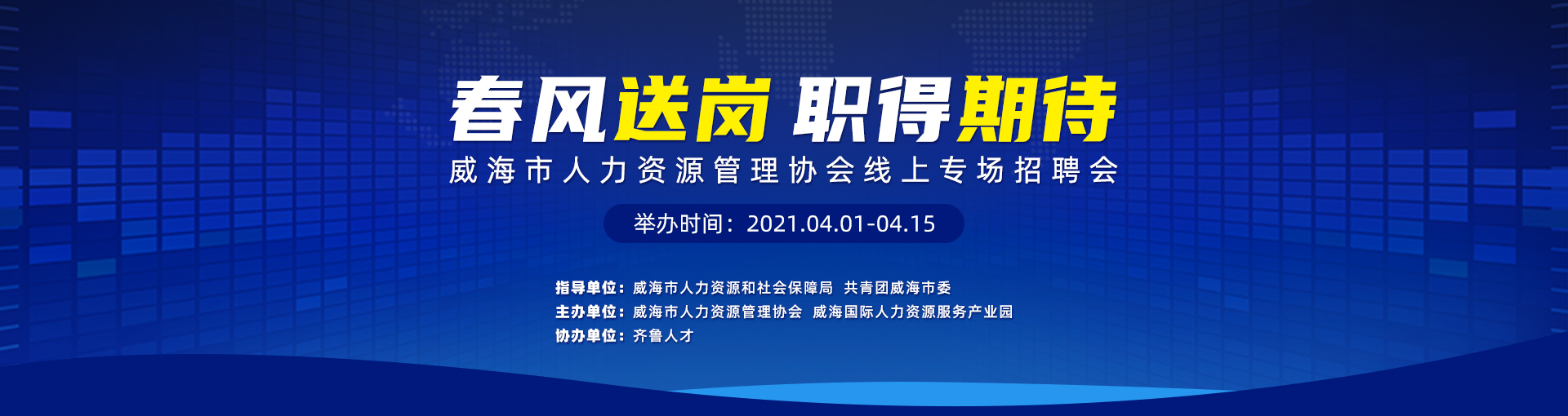 春风送岗 职得期待

威海市人力资源管理协会线上专场招聘会

举办时间：2021.04.01-04.15

指导单位：威海市人力资源和社会保障局 共青团威海市委
主办单位：威海市人力资源管理协会 威海国际人力资源服务产业园
协办单位：齐鲁人才